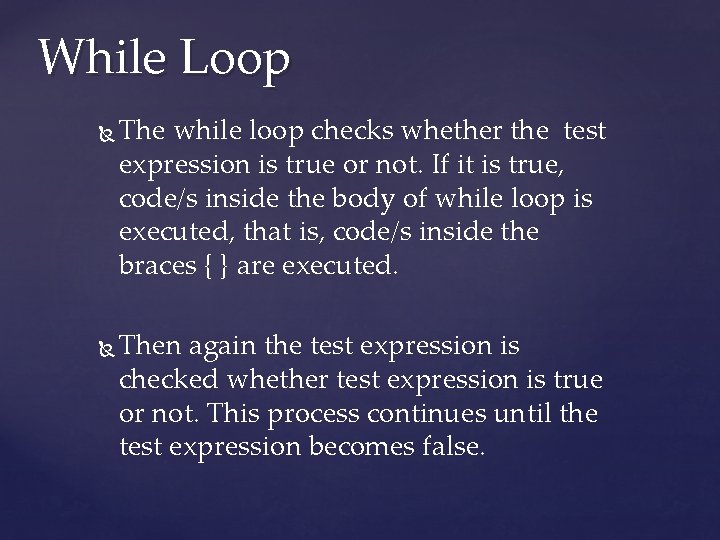 While Loop

The while loop checks whether the test expression is true or not. If it is true, code/s inside the body of while loop is executed, that is, code/s inside the braces { } are executed.

Then again the test expression is checked whether test expression is true or not. This process continues until the test expression becomes false.